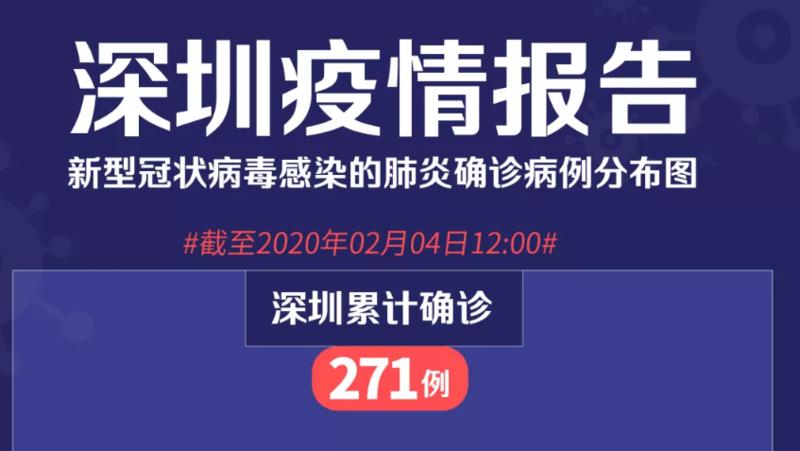 深圳疫情报告

新型冠状病毒感染的肺炎确诊病例分布图

#截至2020年02月04日12:00#

深圳累计确诊

271例